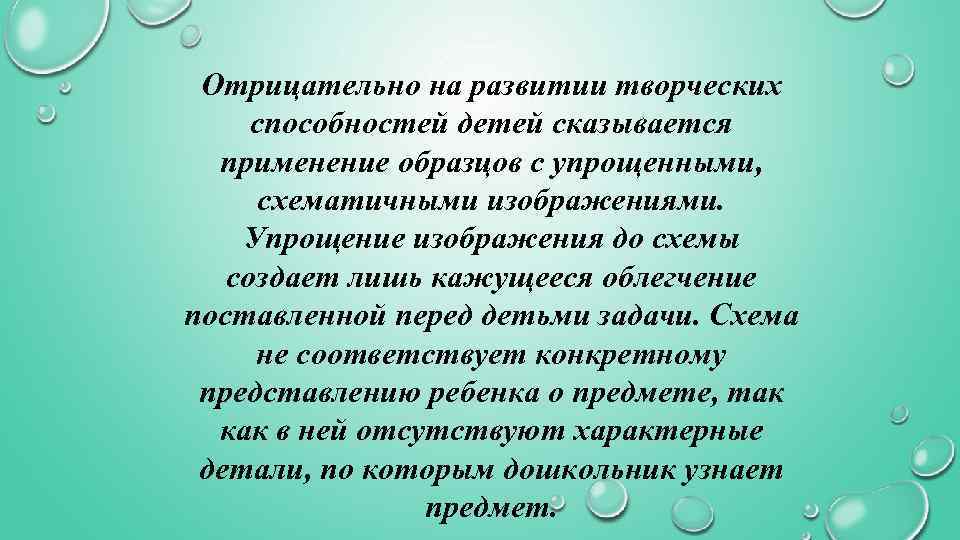 Отрицательно на развитии творческих способностей детей сказывается применение образцов с упрощенными, схематичными изображениями. Упрощение изображения до схемы создает лишь кажущееся облегчение поставленной перед детьми задачи. Схема не соответствует конкретному представлению ребенка о предмете, так как в ней отсутствуют характерные детали, по которым дошкольник узнает предмет.